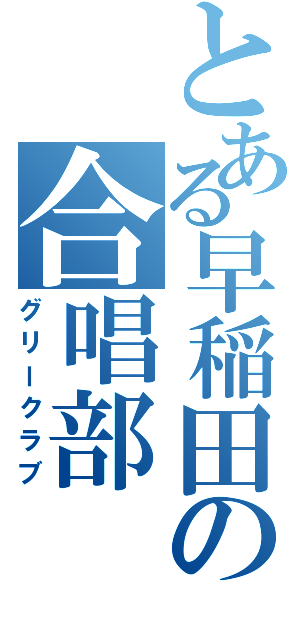 とある早稲田の

合唱部

グリークラブ